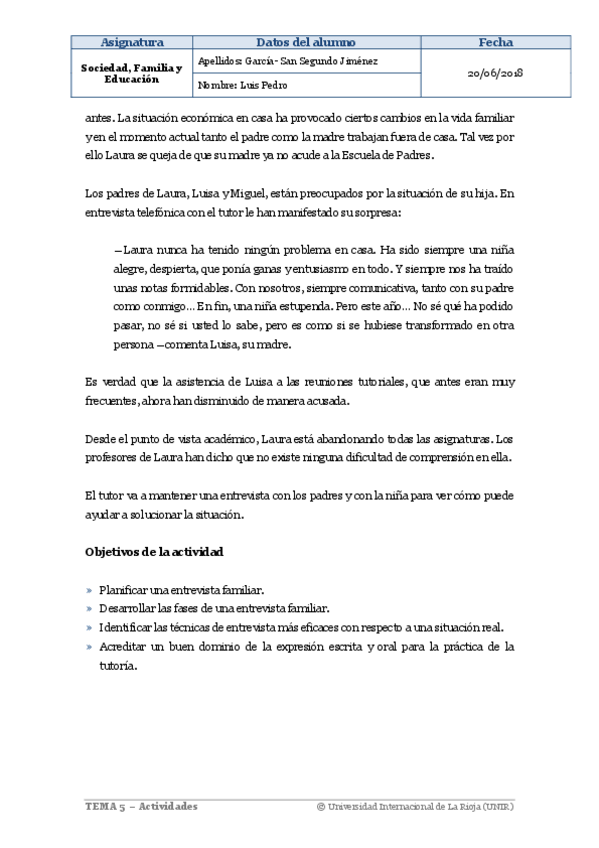 | Asignatura | Datos del alumno | Fecha |
|---|---|---|
| Sociedad, Familia y Educación | Apellidos: García- San Segundo Jiménez | 20/06/2018 |
| | Nombre: Luis Pedro | |

antes. La situación económica en casa ha provocado ciertos cambios en la vida familiar y en el momento actual tanto el padre como la madre trabajan fuera de casa. Tal vez por ello Laura se queja de que su madre ya no acude a la Escuela de Padres.

Los padres de Laura, Luisa y Miguel, están preocupados por la situación de su hija. En entrevista telefónica con el tutor le han manifestado su sorpresa:

—Laura nunca ha tenido ningún problema en casa. Ha sido siempre una niña alegre, despierta, que ponía ganas y entusiasmo en todo. Y siempre nos ha traído unas notas formidables. Con nosotros, siempre comunicativa, tanto con su padre como conmigo... En fin, una niña estupenda. Pero este año... No sé qué ha podido pasar, no sé si usted lo sabe, pero es como si se hubiese transformado en otra persona —comenta Luisa, su madre.

Es verdad que la asistencia de Luisa a las reuniones tutoriales, que antes eran muy frecuentes, ahora han disminuido de manera acusada.

Desde el punto de vista académico, Laura está abandonando todas las asignaturas. Los profesores de Laura han dicho que no existe ninguna dificultad de comprensión en ella.

El tutor va a mantener una entrevista con los padres y con la niña para ver cómo puede ayudar a solucionar la situación.

Objetivos de la actividad

» Planificar una entrevista familiar.
» Desarrollar las fases de una entrevista familiar.
» Identificar las técnicas de entrevista más eficaces con respecto a una situación real.
» Acreditar un buen dominio de la expresión escrita y oral para la práctica de la tutoría.

TEMA 5 – Actividades © Universidad Internacional de La Rioja (UNIR)